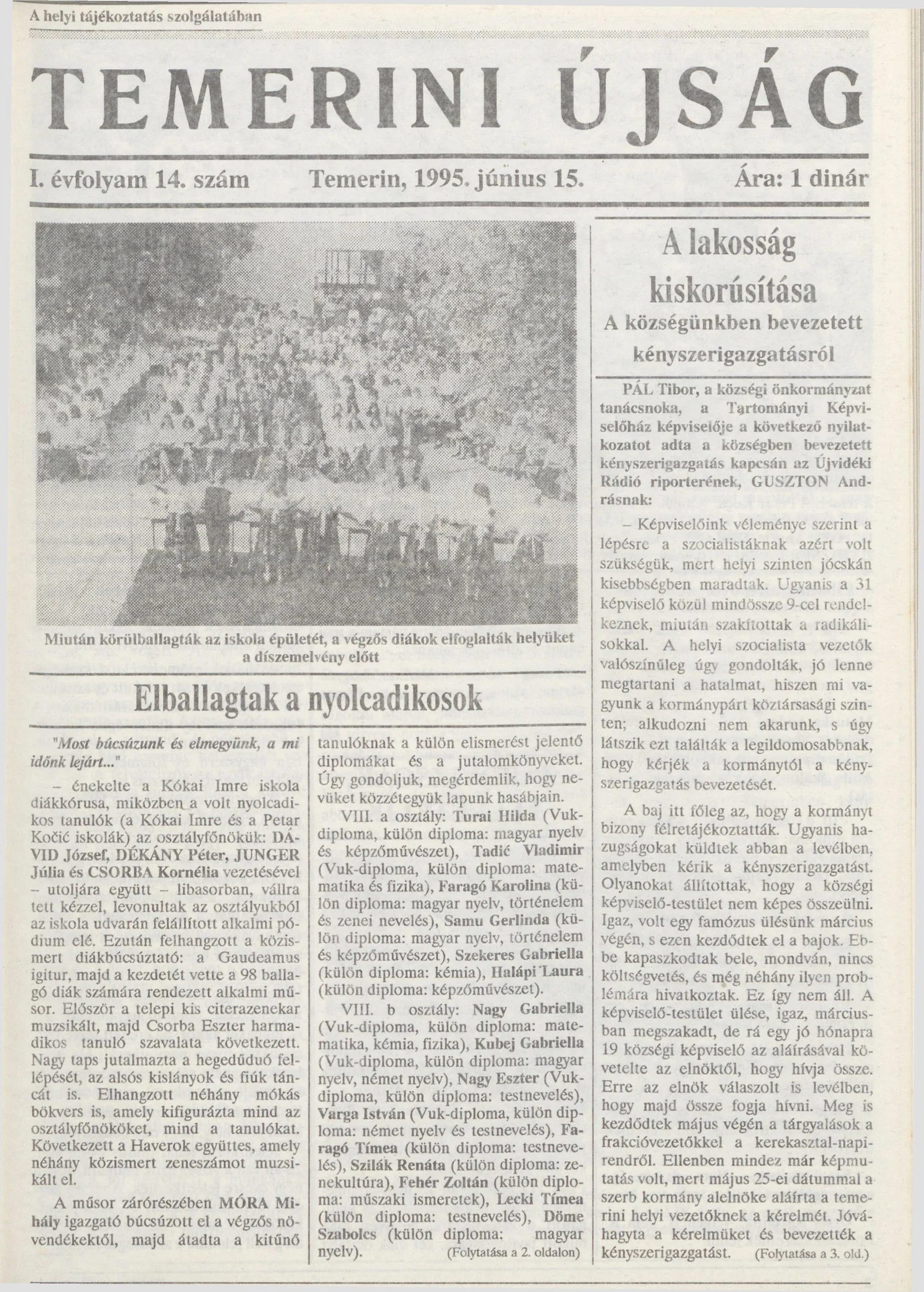 A helyi tájékoztatás szolgálatában

TEMERINI ÚJSÁG

I. évfolyam 14. szám Temerin, 1995. június 15. Ára: 1 dinár

Miután körülballagták az iskola épületét, a végzős diákok elfoglalták helyüket a díszemelvény előtt

Elballagtak a nyolcadikosok

"Most búcsúzunk és elmegyünk, a mi időnk lejárt..."

– énekelte a Kókai Imre iskola diákkórusa, miközben a volt nyolcadikos tanulók (a Kókai Imre és a Petar Kočić iskolák) az osztályfőnökük: DÁVID József, DÉKÁNY Péter, JUNGER Júlia és CSORBA Kornélia vezetésével – utoljára együtt – libasorban, vállra tett kézzel, levonultak az osztályukból az iskola udvarán felállított alkalmi pódium elé. Ezután felhangzott a közismert diákbúcsúztató: a Gaudeamus igitur, majd a kezdetét vette a 98 ballagó diák számára rendezett alkalmi műsor. Először a telepi kis citerazenekar muzsikált, majd Csorba Eszter harmadikos tanuló szavalata következett. Nagy taps jutalmazta a hegedűduó fellépését, az alsós kislányok és fiúk táncát is. Elhangzott néhány mókás bökvers is, amely kifigurázta mind az osztályfőnököket, mind a tanulókat. Következett a Haverok együttes, amely néhány közismert zeneszámot muzsikált el.

A műsor zárórészében MÓRA Mihály igazgató búcsúzott el a végzős növendékektől, majd átadta a kitűnő tanulóknak a külön elismerést jelentő diplomákat és a jutalomkönyveket. Úgy gondoljuk, megérdemlik, hogy nevüket közzétegyük lapunk hasábjain.

VIII. a osztály: Turai Hilda (Vuk-diploma, külön diploma: magyar nyelv és képzőművészet), Tadić Vladimir (Vuk-diploma, külön diploma: matematika és fizika), Faragó Karolina (külön diploma: magyar nyelv, történelem és zenei nevelés), Samu Gerlinda (külön diploma: magyar nyelv, történelem és képzőművészet), Szekeres Gabriella (külön diploma: kémia), Halápi Laura (külön diploma: képzőművészet).

VIII. b osztály: Nagy Gabriella (Vuk-diploma, külön diploma: matematika, kémia, fizika), Kubej Gabriella (Vuk-diploma, külön diploma: magyar nyelv, német nyelv), Nagy Eszter (Vuk-diploma, külön diploma: testnevelés), Varga István (Vuk-diploma, külön diploma: német nyelv és testnevelés), Faragó Tímea (külön diploma: testnevelés), Szilák Renáta (külön diploma: zenekultúra), Fehér Zoltán (külön diploma: műszaki ismeretek), Lecki Tímea (külön diploma: testnevelés), Döme Szabolcs (külön diploma: magyar nyelv). (Folytatása a 2. oldalon)

A lakosság kiskorúsítása

A községünkben bevezetett kényszerigazgatásról

PÁL Tibor, a községi önkormányzat tanácsnoka, a Tartományi Képviselőház képviselője a következő nyilatkozatot adta a községben bevezetett kényszerigazgatás kapcsán az Újvidéki Rádió riporterének, GUSZTON Andrásnak:

– Képviselőink véleménye szerint a lépésre a szocialistáknak azért volt szükségük, mert helyi szinten jócskán kisebbségben maradtak. Ugyanis a 31 képviselő közül mindössze 9-cel rendelkeznek, miután szakítottak a radikálisokkal. A helyi szocialista vezetők valószínűleg úgy gondolták, jó lenne megtartani a hatalmat, hiszen mi vagyunk a kormánypárt köztársasági szinten; alkudozni nem akarunk, s úgy látszik ezt találták a legildomosabbnak, hogy kérjék a kormánytól a kényszerigazgatás bevezetését.

A baj itt főleg az, hogy a kormányt bizony félretájékoztatták. Ugyanis hazugságokat küldtek abban a levélben, amelyben kérik a kényszerigazgatást. Olyanokat állítottak, hogy a községi képviselő-testület nem képes összeülni. Igaz, volt egy famózus ülésünk március végén, s ezen kezdődtek el a bajok. Ebbe kapaszkodtak bele, mondván, nincs költségvetés, és még néhány ilyen problémára hivatkoztak. Ez így nem áll. A képviselő-testület ülése, igaz, márciusban megszakadt, de rá egy jó hónapra 19 községi képviselő az aláírásával követelte az elnöktől, hogy hívja össze. Erre az elnök válaszolt is levélben, hogy majd össze fogja hívni. Meg is kezdődtek május végén a tárgyalások a frakcióvezetőkkel a kerekasztal-napirendről. Ellenben mindez már képmutatás volt, mert május 25-ei dátummal a szerb kormány alelnöke aláírta a temerini helyi vezetőknek a kérelmét. Jóváhagyta a kérelmüket és bevezették a kényszerigazgatást. (Folytatása a 3. old.)